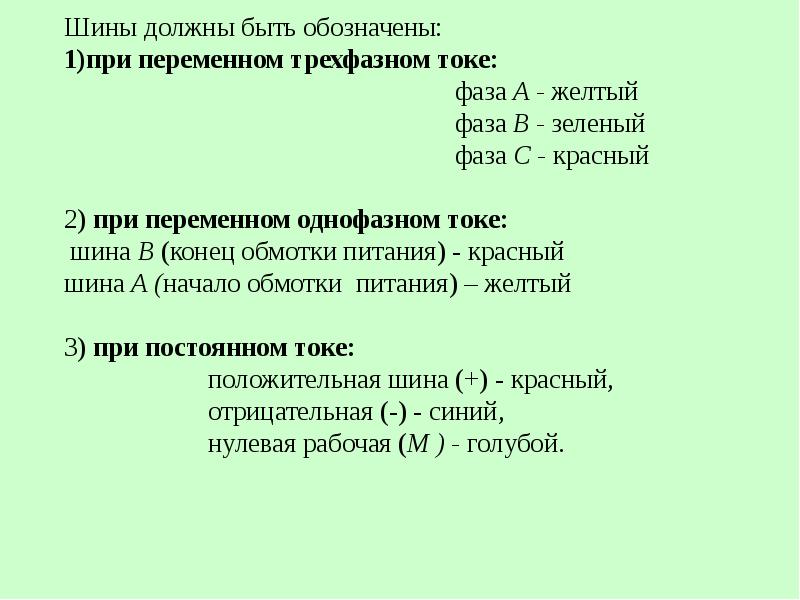 Шины должны быть обозначены:
1)при переменном трехфазном токе:
фаза A - желтый
фаза B - зеленый
фаза C - красный

2) при переменном однофазном токе:
шина B (конец обмотки питания) - красный
шина A (начало обмотки питания) – желтый

3) при постоянном токе:
положительная шина (+) - красный,
отрицательная (-) - синий,
нулевая рабочая (M ) - голубой.